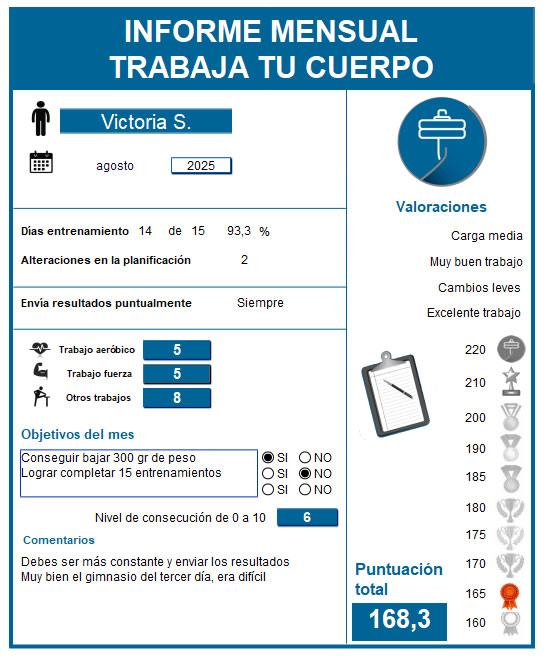 INFORME MENSUAL
TRABAJA TU CUERPO

Victoria S.

agosto 2025

Días entrenamiento 14 de 15 93,3 %

Alteraciones en la planificación 2

Envía resultados puntualmente Siempre

Trabajo aeróbico 5
Trabajo fuerza 5
Otros trabajos 8

Objetivos del mes

Conseguir bajar 300 gr de peso
Lograr completar 15 entrenamientos

SI NO
SI NO
SI NO

Nivel de consecución de 0 a 10 6

Comentarios

Debes ser más constante y enviar los resultados
Muy bien el gimnasio del tercer día, era difícil

Valoraciones

Carga media
Muy buen trabajo
Cambios leves
Excelente trabajo

220
210
200
190
185
180
175
170
165
160

Puntuación total
168,3